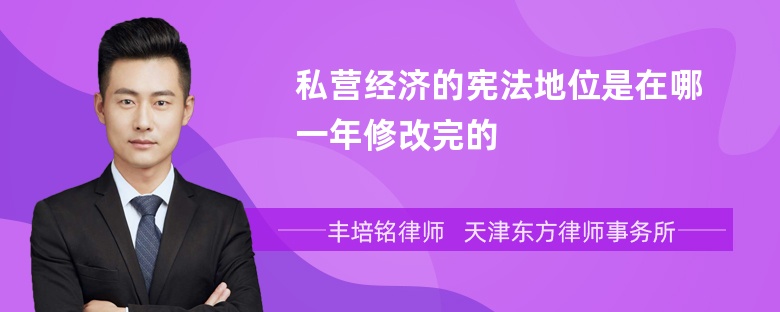 私营经济的宪法地位是在哪一年修改完的

丰培铭律师　天津东方律师事务所